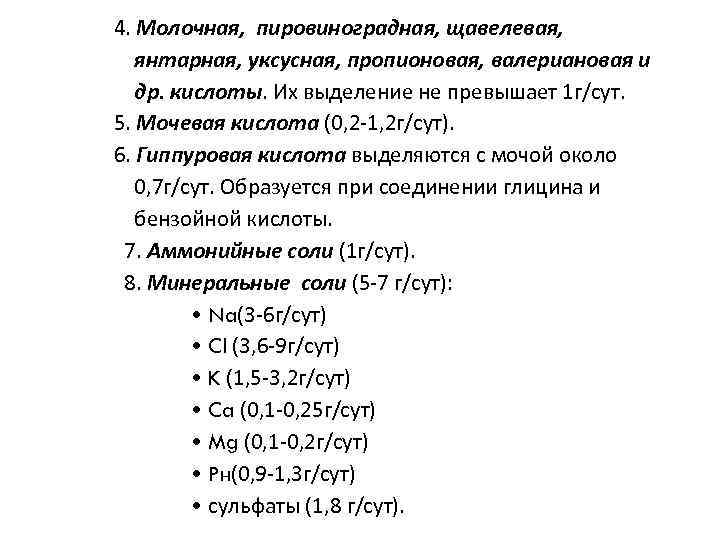 4. Молочная, пировиноградная, щавелевая, янтарная, уксусная, пропионовая, валериановая и др. кислоты. Их выделение не превышает 1г/сут.
5. Мочевая кислота (0,2-1,2г/сут).
6. Гиппуровая кислота выделяются с мочой около 0,7г/сут. Образуется при соединении глицина и бензойной кислоты.
7. Аммонийные соли (1г/сут).
8. Минеральные соли (5-7 г/сут):
• Na(3-6г/сут)
• Cl (3,6-9г/сут)
• K (1,5-3,2г/сут)
• Ca (0,1-0,25г/сут)
• Mg (0,1-0,2г/сут)
• Pн(0,9-1,3г/сут)
• сульфаты (1,8 г/сут).